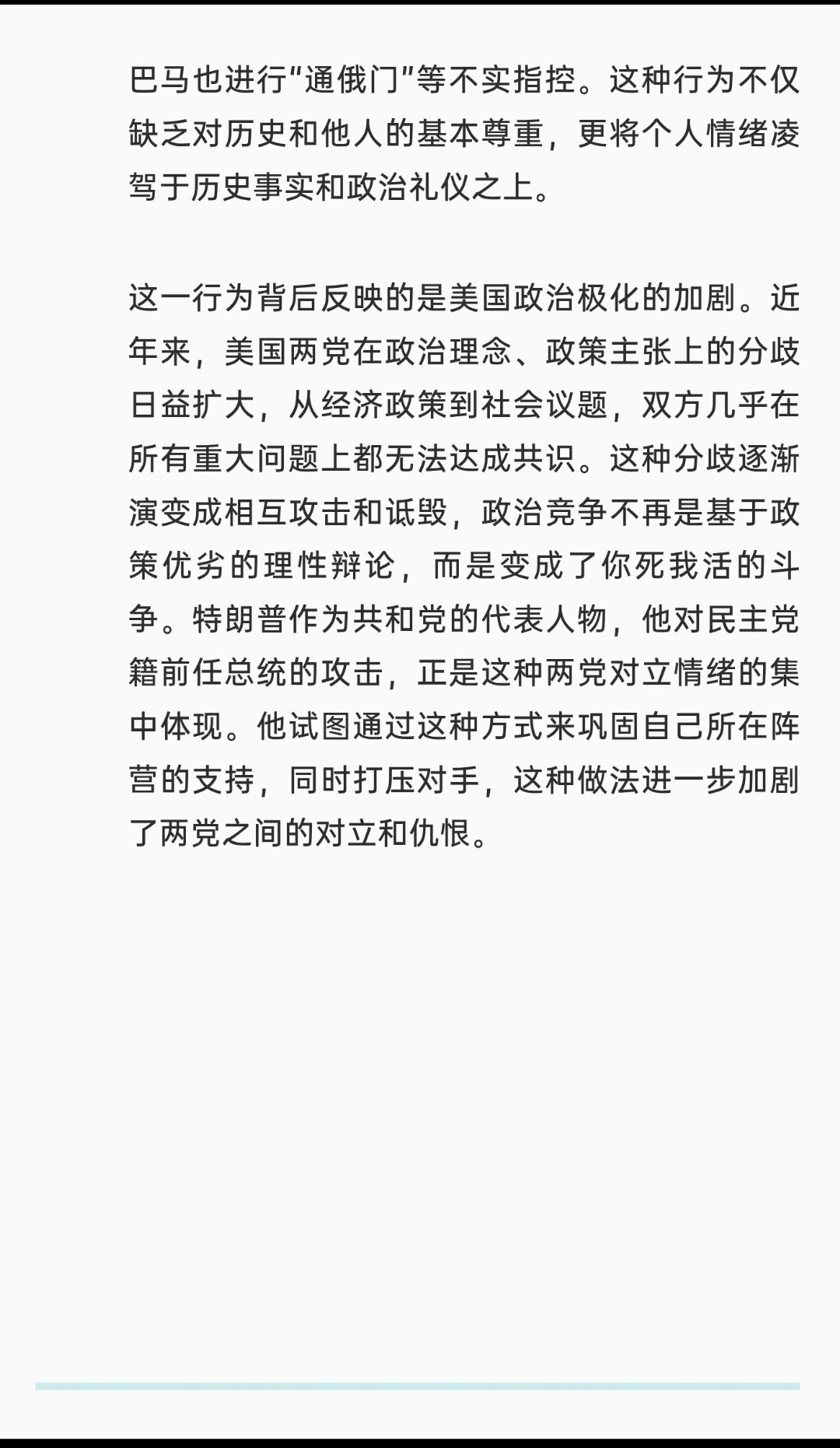 巴马也进行“通俄门”等不实指控。这种行为不仅缺乏对历史和他人的基本尊重，更将个人情绪凌驾于历史事实和政治礼仪之上。

这一行为背后反映的是美国政治极化的加剧。近年来，美国两党在政治理念、政策主张上的分歧日益扩大，从经济政策到社会议题，双方几乎在所有重大问题上都无法达成共识。这种分歧逐渐演变成相互攻击和诋毁，政治竞争不再是基于政策优劣的理性辩论，而是变成了你死我活的斗争。特朗普作为共和党的代表人物，他对民主党籍前任总统的攻击，正是这种两党对立情绪的集中体现。他试图通过这种方式来巩固自己所在阵营的支持，同时打压对手，这种做法进一步加剧了两党之间的对立和仇恨。